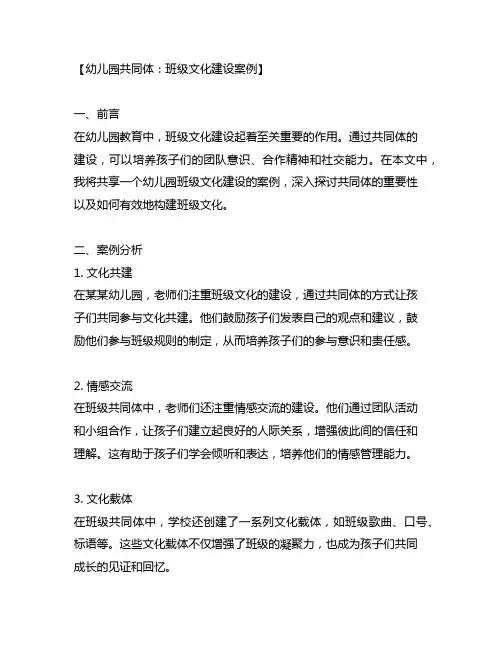 【幼儿园共同体：班级文化建设案例】

一、前言
在幼儿园教育中，班级文化建设起着至关重要的作用。通过共同体的建设，可以培养孩子们的团队意识、合作精神和社交能力。在本文中，我将共享一个幼儿园班级文化建设的案例，深入探讨共同体的重要性以及如何有效地构建班级文化。

二、案例分析
1. 文化共建
在某某幼儿园，老师们注重班级文化的建设，通过共同体的方式让孩子们共同参与文化共建。他们鼓励孩子们发表自己的观点和建议，鼓励他们参与班级规则的制定，从而培养孩子们的参与意识和责任感。

2. 情感交流
在班级共同体中，老师们还注重情感交流的建设。他们通过团队活动和小组合作，让孩子们建立起良好的人际关系，增强彼此间的信任和理解。这有助于孩子们学会倾听和表达，培养他们的情感管理能力。

3. 文化载体
在班级共同体中，学校还创建了一系列文化载体，如班级歌曲、口号、标语等。这些文化载体不仅增强了班级的凝聚力，也成为孩子们共同成长的见证和回忆。